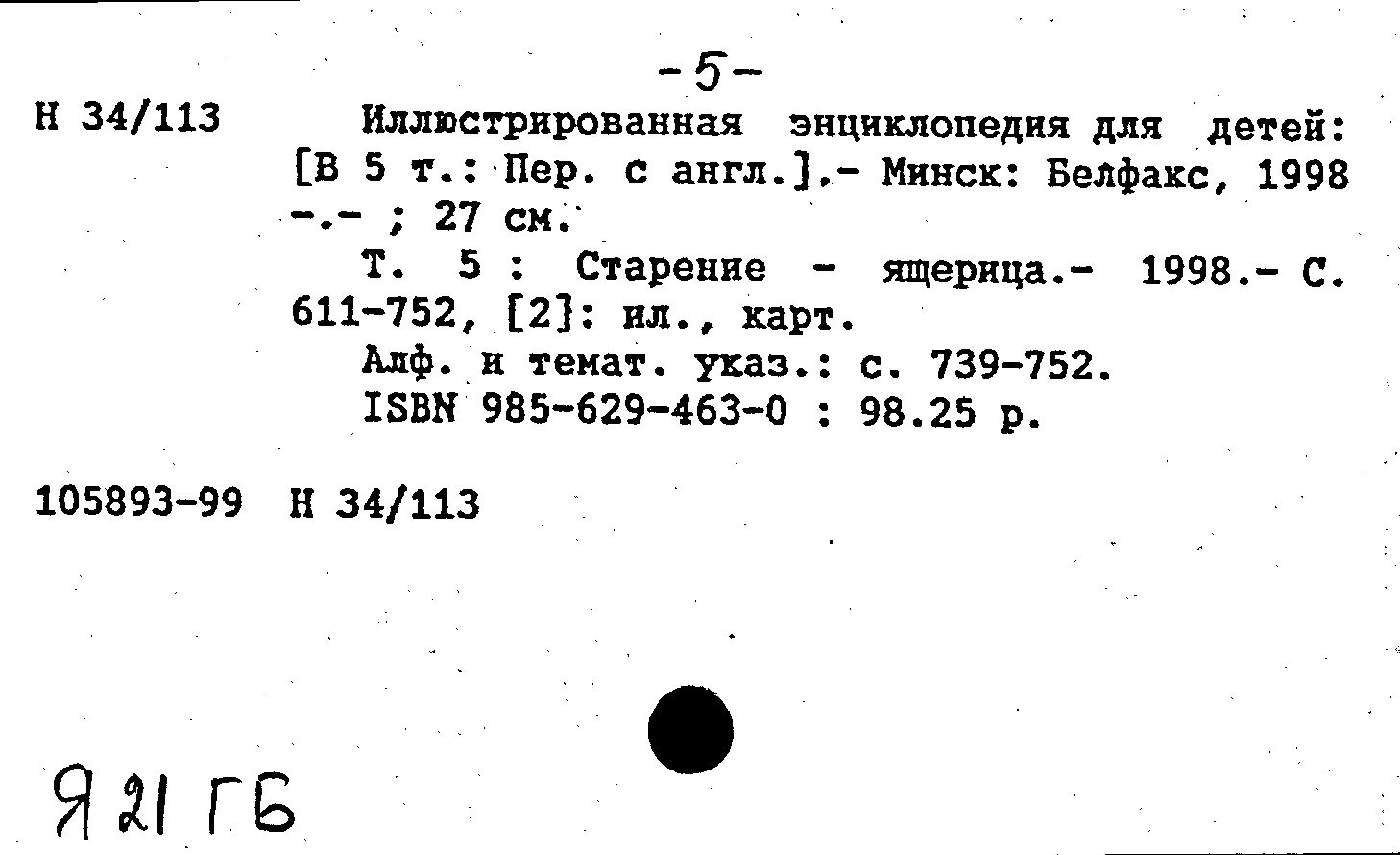 -5-

Н 34/113

Иллюстрированная энциклопедия для детей: [В 5 т.: Пер. с англ.].- Минск: Белфакс, 1998 -.- ; 27 см.

Т. 5 : Старение - ящерица.- 1998.- С. 611-752, [2]: ил., карт.

Алф. и темат. указ.: с. 739-752.

ISBN 985-629-463-0 : 98.25 р.

105893-99 Н 34/113

Я 21 ГБ